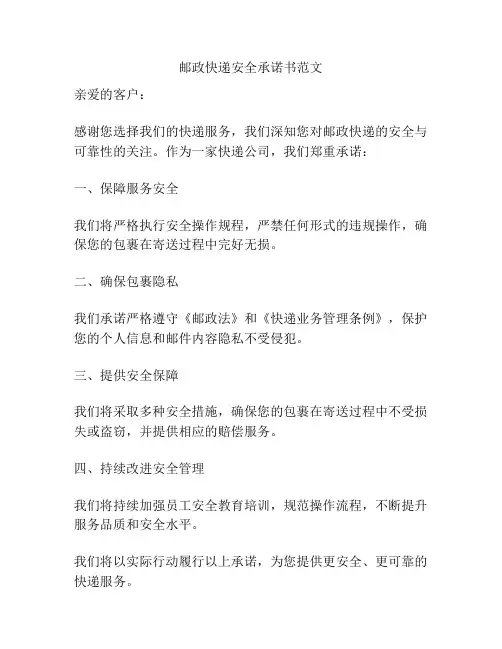 邮政快递安全承诺书范文

亲爱的客户：

感谢您选择我们的快递服务，我们深知您对邮政快递的安全与可靠性的关注。作为一家快递公司，我们郑重承诺：

一、保障服务安全

我们将严格执行安全操作规程，严禁任何形式的违规操作，确保您的包裹在寄送过程中完好无损。

二、确保包裹隐私

我们承诺严格遵守《邮政法》和《快递业务管理条例》，保护您的个人信息和邮件内容隐私不受侵犯。

三、提供安全保障

我们将采取多种安全措施，确保您的包裹在寄送过程中不受损失或盗窃，并提供相应的赔偿服务。

四、持续改进安全管理

我们将持续加强员工安全教育培训，规范操作流程，不断提升服务品质和安全水平。

我们将以实际行动履行以上承诺，为您提供更安全、更可靠的快递服务。